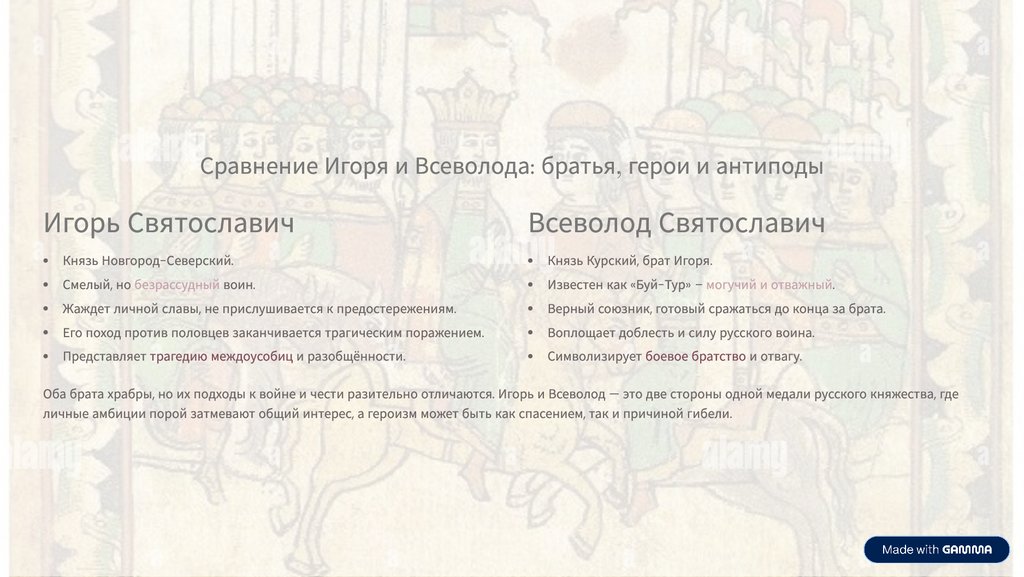 Сравнение Игоря и Всеволода: братья, герои и антиподы

Игорь Святославич

• Князь Новгород-Северский.
• Смелый, но безрассудный воин.
• Жаждет личной славы, не прислушивается к предостережениям.
• Его поход против половцев заканчивается трагическим поражением.
• Представляет трагедию междоусобиц и разобщённости.

Всеволод Святославич

• Князь Курский, брат Игоря.
• Известен как «Буй-Тур» – могучий и отважный.
• Верный союзник, готовый сражаться до конца за брата.
• Воплощает доблесть и силу русского воина.
• Символизирует боевое братство и отвагу.

Оба брата храбры, но их подходы к войне и чести разительно отличаются. Игорь и Всеволод — это две стороны одной медали русского княжества, где личные амбиции порой затмевают общий интерес, а героизм может быть как спасением, так и причиной гибели.

Made with GAMMA

alamy